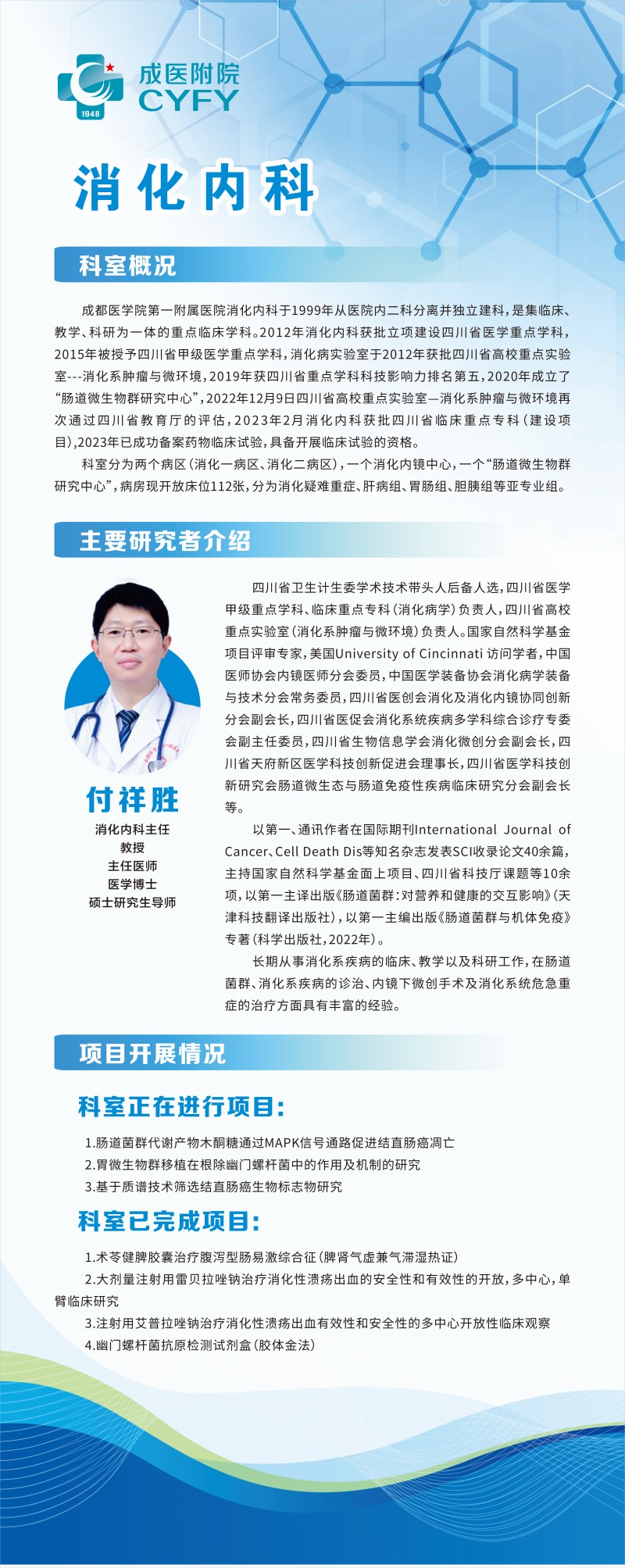 1948

成医附院
CYFY

消化内科

科室概况

成都医学院第一附属医院消化内科于1999年从医院内二科分离并独立建科，是集临床、教学、科研为一体的重点临床学科。2012年消化内科获批立项建设四川省医学重点学科，2015年被授予四川省甲级医学重点学科，消化病实验室于2012年获批四川省高校重点实验室---消化系肿瘤与微环境，2019年获四川省重点学科科技影响力排名第五，2020年成立了“肠道微生物群研究中心”，2022年12月9日四川省高校重点实验室—消化系肿瘤与微环境再次通过四川省教育厅的评估，2023年2月消化内科获批四川省临床重点专科（建设项目），2023年已成功备案药物临床试验，具备开展临床试验的资格。

科室分为两个病区（消化一病区、消化二病区），一个消化内镜中心，一个“肠道微生物群研究中心”，病房现开放床位112张，分为消化疑难重症、肝病组、胃肠组、胆胰组等亚专业组。

主要研究者介绍

付祥胜
消化内科主任
教授
主任医师
医学博士
硕士研究生导师

四川省卫生计生委学术技术带头人后备人选，四川省医学甲级重点学科、临床重点专科（消化病学）负责人，四川省高校重点实验室（消化系肿瘤与微环境）负责人。国家自然科学基金项目评审专家，美国University of Cincinnati 访问学者，中国医师协会内镜医师分会委员，中国医学装备协会消化病学装备与技术分会常务委员，四川省医创会消化及消化内镜协同创新分会副会长，四川省医促会消化系统疾病多学科综合诊疗专委会副主任委员，四川省生物信息学会消化微创分会副会长，四川省天府新区医学科技创新促进会理事长，四川省医学科技创新研究会肠道微生态与肠道免疫性疾病临床研究分会副会长等。

以第一、通讯作者在国际期刊International Journal of Cancer、Cell Death Dis等知名杂志发表SCI收录论文40余篇，主持国家自然科学基金面上项目、四川省科技厅课题等10余项，以第一主译出版《肠道菌群：对营养和健康的交互影响》（天津科技翻译出版社），以第一主编出版《肠道菌群与机体免疫》专著（科学出版社，2022年）。

长期从事消化系疾病的临床、教学以及科研工作，在肠道菌群、消化系疾病的诊治、内镜下微创手术及消化系统危急重症的治疗方面具有丰富的经验。

项目开展情况

科室正在进行项目：

1.肠道菌群代谢产物木酮糖通过MAPK信号通路促进结直肠癌凋亡
2.胃微生物群移植在根除幽门螺杆菌中的作用及机制的研究
3.基于质谱技术筛选结直肠癌生物标志物研究

科室已完成项目：

1.术苓健脾胶囊治疗腹泻型肠易激综合征（脾肾气虚兼气滞湿热证）
2.大剂量注射用雷贝拉唑钠治疗消化性溃疡出血的安全性和有效性的开放，多中心，单臂临床研究
3.注射用艾普拉唑钠治疗消化性溃疡出血有效性和安全性的多中心开放性临床观察
4.幽门螺杆菌抗原检测试剂盒（胶体金法）